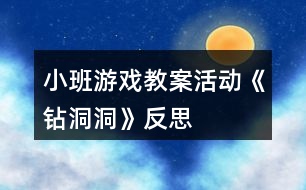 小班游戏教案活动《钻洞洞》反思